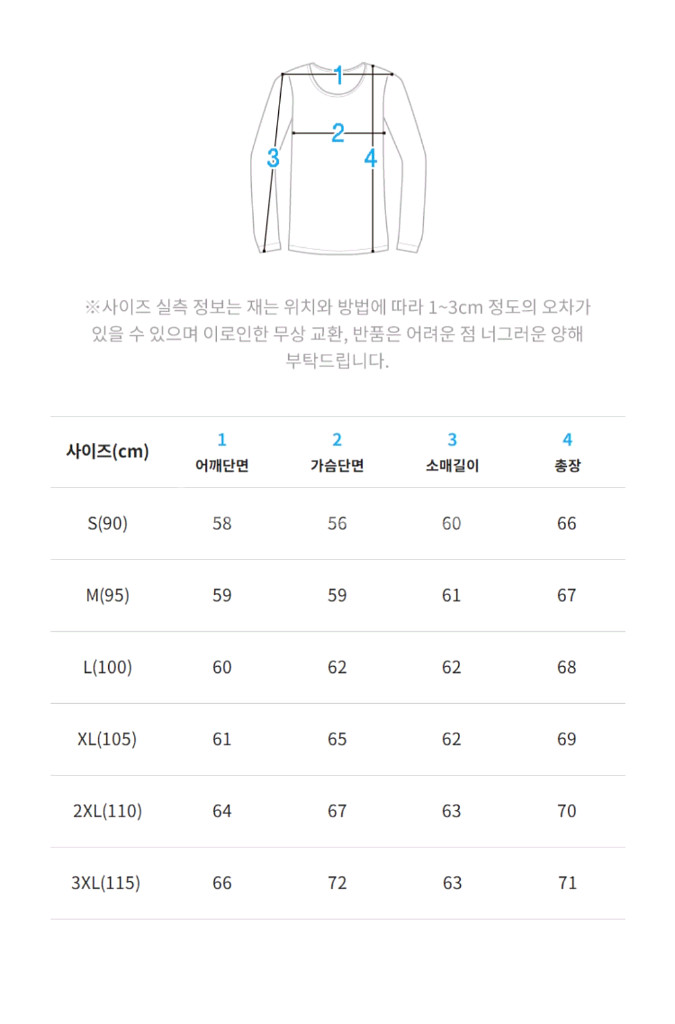 1
2
3
4

※사이즈 실측 정보는 재는 위치와 방법에 따라 1~3cm 정도의 오차가 있을 수 있으며 이로인한 무상 교환, 반품은 어려운 점 너그러운 양해 부탁드립니다.

| 사이즈(cm) | 1 어깨단면 | 2 가슴단면 | 3 소매길이 | 4 총장 |
|---|---|---|---|---|
| S(90) | 58 | 56 | 60 | 66 |
| M(95) | 59 | 59 | 61 | 67 |
| L(100) | 60 | 62 | 62 | 68 |
| XL(105) | 61 | 65 | 62 | 69 |
| 2XL(110) | 64 | 67 | 63 | 70 |
| 3XL(115) | 66 | 72 | 63 | 71 |